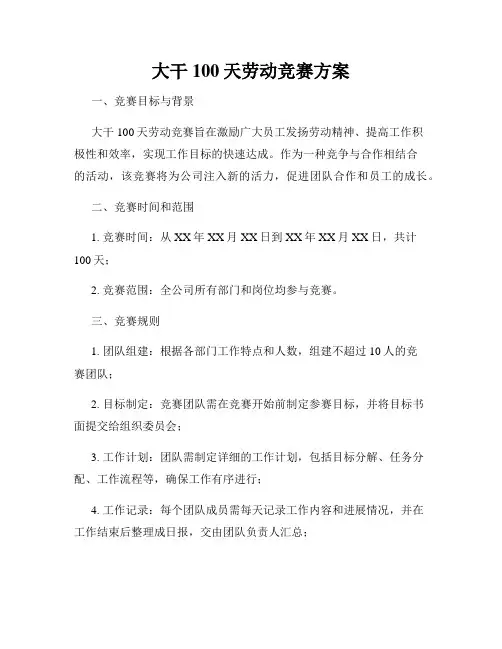 大干 100 天劳动竞赛方案

一、竞赛目标与背景

大干 100 天劳动竞赛旨在激励广大员工发扬劳动精神、提高工作积极性和效率，实现工作目标的快速达成。作为一种竞争与合作相结合的活动，该竞赛将为公司注入新的活力，促进团队合作和员工的成长。

二、竞赛时间和范围

1. 竞赛时间：从 XX 年 XX 月 XX 日到 XX 年 XX 月 XX 日，共计 100 天；

2. 竞赛范围：全公司所有部门和岗位均参与竞赛。

三、竞赛规则

1. 团队组建：根据各部门工作特点和人数，组建不超过 10 人的竞赛团队；

2. 目标制定：竞赛团队需在竞赛开始前制定参赛目标，并将目标书面提交给组织委员会；

3. 工作计划：团队需制定详细的工作计划，包括目标分解、任务分配、工作流程等，确保工作有序进行；

4. 工作记录：每个团队成员需每天记录工作内容和进展情况，并在工作结束后整理成日报，交由团队负责人汇总；